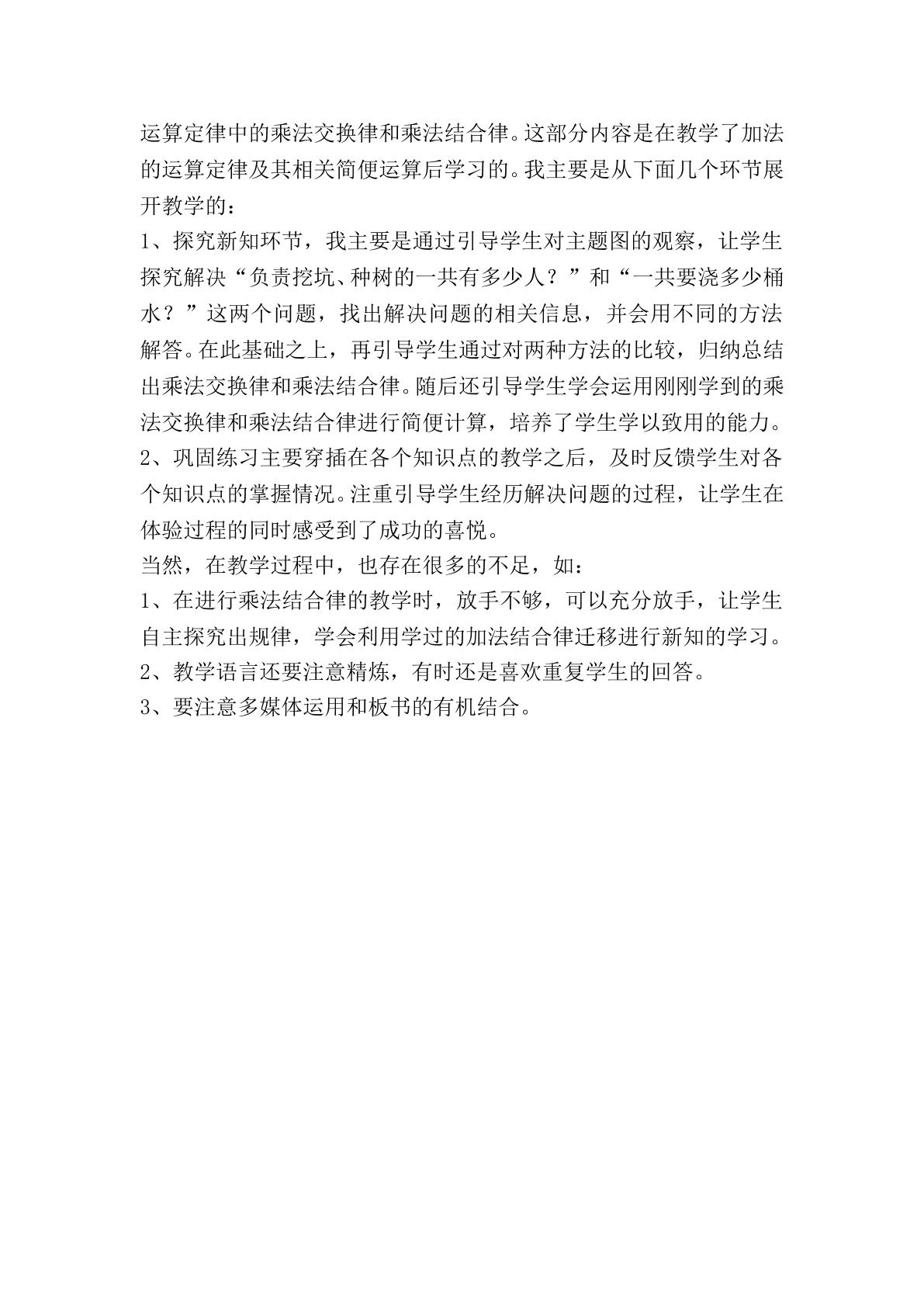 运算定律中的乘法交换律和乘法结合律。这部分内容是在教学了加法的运算定律及其相关简便运算后学习的。我主要是从下面几个环节展开教学的：

1、探究新知环节，我主要是通过引导学生对主题图的观察，让学生探究解决“负责挖坑、种树的一共有多少人？”和“一共要浇多少桶水？”这两个问题，找出解决问题的相关信息，并会用不同的方法解答。在此基础之上，再引导学生通过对两种方法的比较，归纳总结出乘法交换律和乘法结合律。随后还引导学生学会运用刚刚学到的乘法交换律和乘法结合律进行简便计算，培养了学生学以致用的能力。

2、巩固练习主要穿插在各个知识点的教学之后，及时反馈学生对各个知识点的掌握情况。注重引导学生经历解决问题的过程，让学生在体验过程的同时感受到了成功的喜悦。

当然，在教学过程中，也存在很多的不足，如：

1、在进行乘法结合律的教学时，放手不够，可以充分放手，让学生自主探究出规律，学会利用学过的加法结合律迁移进行新知的学习。

2、教学语言还要注意精炼，有时还是喜欢重复学生的回答。

3、要注意多媒体运用和板书的有机结合。